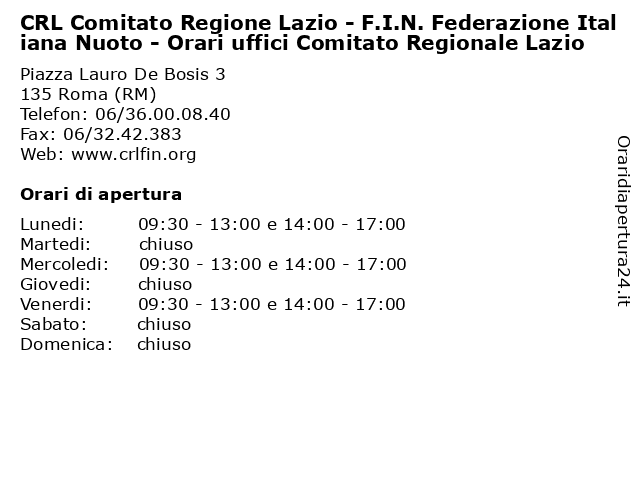 CRL Comitato Regione Lazio - F.I.N. Federazione Italiana Nuoto - Orari uffici Comitato Regionale Lazio

Piazza Lauro De Bosis 3
135 Roma (RM)
Telefon: 06/36.00.08.40
Fax: 06/32.42.383
Web: www.crlfin.org

Orari di apertura

| | |
|---|---|
| Lunedi: | 09:30 - 13:00 e 14:00 - 17:00 |
| Martedi: | chiuso |
| Mercoledi: | 09:30 - 13:00 e 14:00 - 17:00 |
| Giovedi: | chiuso |
| Venerdi: | 09:30 - 13:00 e 14:00 - 17:00 |
| Sabato: | chiuso |
| Domenica: | chiuso |

Oraridiapertura24.it